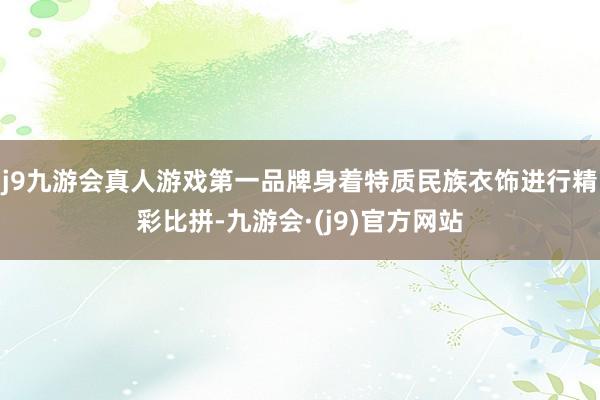 j9九游会真人游戏第一品牌身着特质民族衣饰进行精彩比拼-九游会·(j9)官方网站